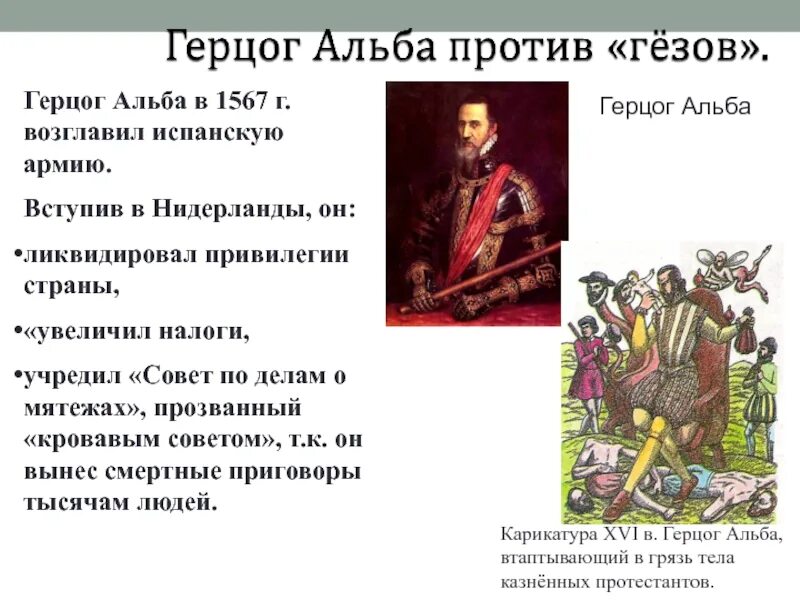 Герцог Альба против «гёзов».

Герцог Альба в 1567 г. возглавил испанскую армию.

Вступив в Нидерланды, он:

• ликвидировал привилегии страны,

• «увеличил налоги,

• учредил «Совет по делам о мятежах», прозванный «кровавым советом», т.к. он вынес смертные приговоры тысячам людей.

Герцог Альба

Карикатура XVI в. Герцог Альба, втаптывающий в грязь тела казнённых протестантов.